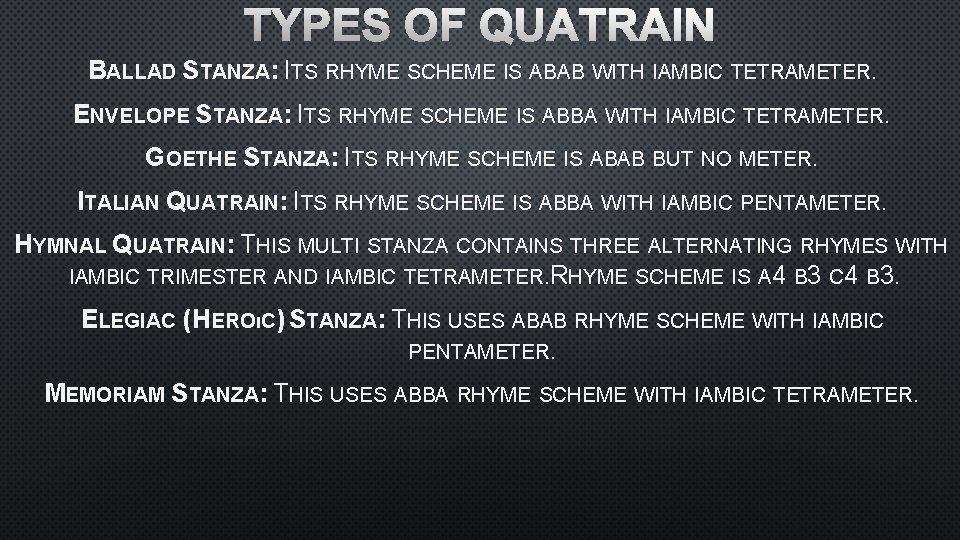 TYPES OF QUATRAIN

BALLAD STANZA: ITS RHYME SCHEME IS ABAB WITH IAMBIC TETRAMETER.

ENVELOPE STANZA: ITS RHYME SCHEME IS ABBA WITH IAMBIC TETRAMETER.

GOETHE STANZA: ITS RHYME SCHEME IS ABAB BUT NO METER.

ITALIAN QUATRAIN: ITS RHYME SCHEME IS ABBA WITH IAMBIC PENTAMETER.

HYMNAL QUATRAIN: THIS MULTI STANZA CONTAINS THREE ALTERNATING RHYMES WITH IAMBIC TRIMESTER AND IAMBIC TETRAMETER.RHYME SCHEME IS A4 B3 C4 B3.

ELEGIAC (HEROIC) STANZA: THIS USES ABAB RHYME SCHEME WITH IAMBIC PENTAMETER.

MEMORIAM STANZA: THIS USES ABBA RHYME SCHEME WITH IAMBIC TETRAMETER.